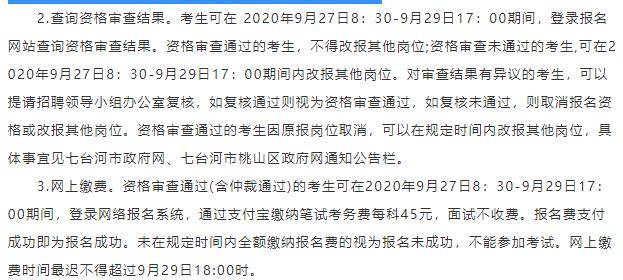 2.查询资格审查结果。考生可在 2020年9月27日8：30-9月29日17：00期间，登录报名网站查询资格审查结果。资格审查通过的考生，不得改报其他岗位;资格审查未通过的考生,可在2020年9月27日8：30-9月29日17：00期间内改报其他岗位。对审查结果有异议的考生，可以提请招聘领导小组办公室复核，如复核通过则视为资格审查通过，如复核未通过，则取消报名资格或改报其他岗位。资格审查通过的考生因原报岗位取消，可以在规定时间内改报其他岗位，具体事宜见七台河市政府网、七台河市桃山区政府网通知公告栏。

3.网上缴费。资格审查通过(含仲裁通过)的考生可在2020年9月27日8：30-9月29日17：00期间，登录网络报名系统，通过支付宝缴纳笔试考务费每科45元，面试不收费。报名费支付成功即为报名成功。未在规定时间内全额缴纳报名费的视为报名未成功，不能参加考试。网上缴费时间最迟不得超过9月29日18:00时。